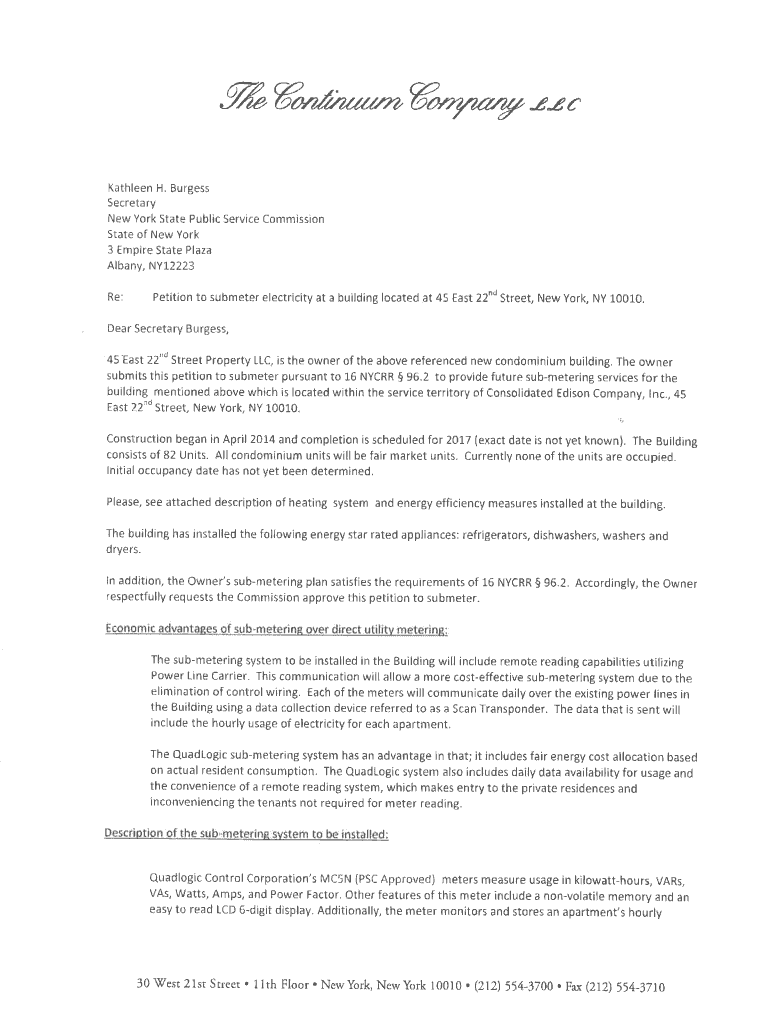 The Continuum Company LLC

Kathleen H. Burgess
Secretary
New York State Public Service Commission
State of New York
3 Empire State Plaza
Albany, NY12223

Re: Petition to submeter electricity at a building located at 45 East 22$^{nd}$ Street, New York, NY 10010.

Dear Secretary Burgess,

45 East 22$^{nd}$ Street Property LLC, is the owner of the above referenced new condominium building. The owner submits this petition to submeter pursuant to 16 NYCRR § 96.2 to provide future sub-metering services for the building mentioned above which is located within the service territory of Consolidated Edison Company, Inc., 45 East 22$^{nd}$ Street, New York, NY 10010.

Construction began in April 2014 and completion is scheduled for 2017 (exact date is not yet known). The Building consists of 82 Units. All condominium units will be fair market units. Currently none of the units are occupied. Initial occupancy date has not yet been determined.

Please, see attached description of heating system and energy efficiency measures installed at the building.

The building has installed the following energy star rated appliances: refrigerators, dishwashers, washers and dryers.

In addition, the Owner's sub-metering plan satisfies the requirements of 16 NYCRR § 96.2. Accordingly, the Owner respectfully requests the Commission approve this petition to submeter.

Economic advantages of sub-metering over direct utility metering:

The sub-metering system to be installed in the Building will include remote reading capabilities utilizing Power Line Carrier. This communication will allow a more cost-effective sub-metering system due to the elimination of control wiring. Each of the meters will communicate daily over the existing power lines in the Building using a data collection device referred to as a Scan Transponder. The data that is sent will include the hourly usage of electricity for each apartment.

The QuadLogic sub-metering system has an advantage in that; it includes fair energy cost allocation based on actual resident consumption. The QuadLogic system also includes daily data availability for usage and the convenience of a remote reading system, which makes entry to the private residences and inconveniencing the tenants not required for meter reading.

Description of the sub-metering system to be installed:

Quadlogic Control Corporation's MC5N (PSC Approved) meters measure usage in kilowatt-hours, VARs, VAs, Watts, Amps, and Power Factor. Other features of this meter include a non-volatile memory and an easy to read LCD 6-digit display. Additionally, the meter monitors and stores an apartment's hourly

30 West 21st Street • 11th Floor • New York, New York 10010 • (212) 554-3700 • Fax (212) 554-3710